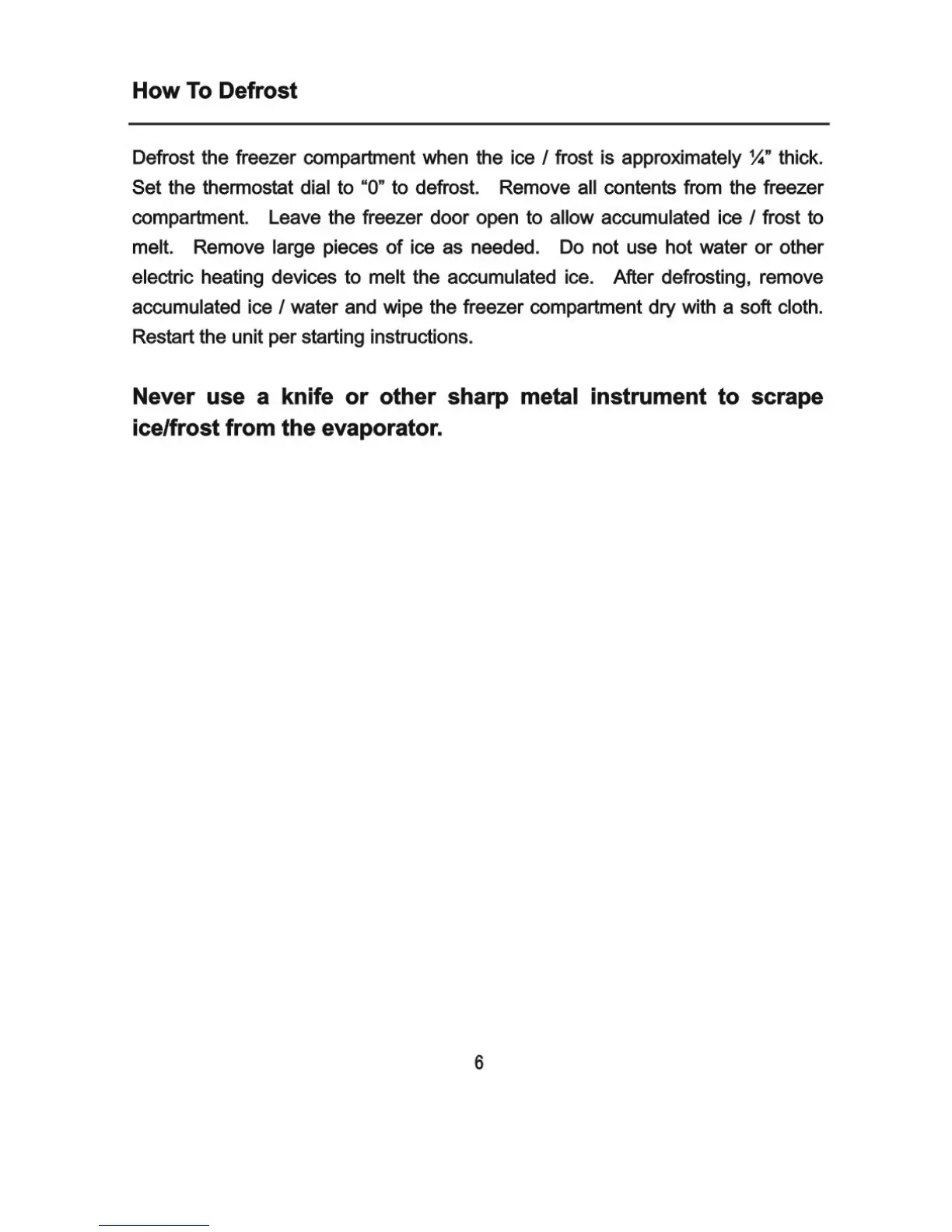 How To Defrost

Defrost the freezer compartment when the ice / frost is approximately ¼” thick. Set the thermostat dial to “0” to defrost. Remove all contents from the freezer compartment. Leave the freezer door open to allow accumulated ice / frost to melt. Remove large pieces of ice as needed. Do not use hot water or other electric heating devices to melt the accumulated ice. After defrosting, remove accumulated ice / water and wipe the freezer compartment dry with a soft cloth. Restart the unit per starting instructions.

Never use a knife or other sharp metal instrument to scrape ice/frost from the evaporator.

6